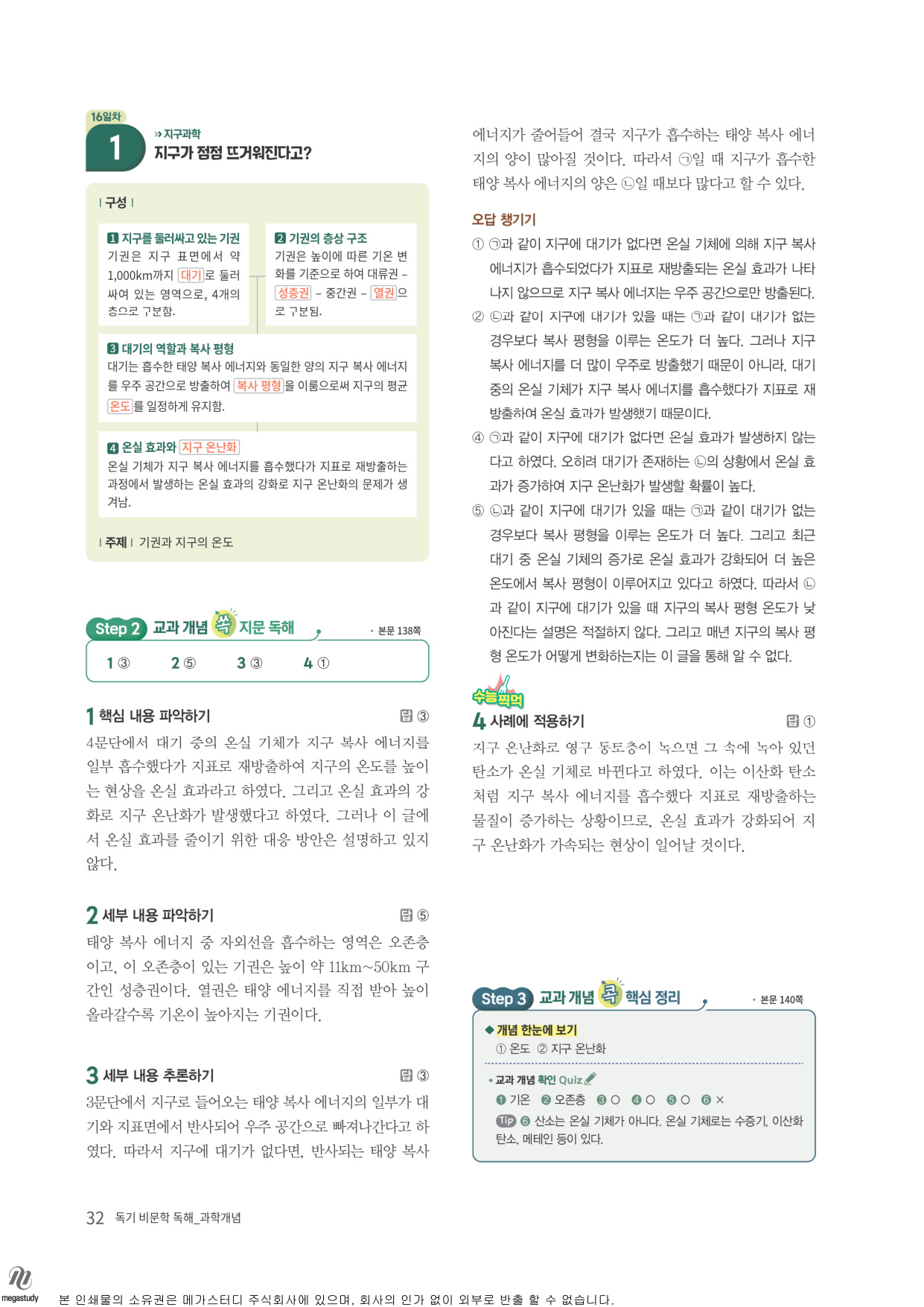 16일차

1

» 지구과학

지구가 점점 뜨거워진다고?

| 구성 |

1 지구를 둘러싸고 있는 기권
기권은 지구 표면에서 약 1,000km까지 대기로 둘러싸여 있는 영역으로, 4개의 층으로 구분함.

2 기권의 층상 구조
기권은 높이에 따른 기온 변화를 기준으로 하여 대류권 – 성층권 – 중간권 – 열권으로 구분됨.

3 대기의 역할과 복사 평형
대기는 흡수한 태양 복사 에너지와 동일한 양의 지구 복사 에너지를 우주 공간으로 방출하여 복사 평형을 이룸으로써 지구의 평균 온도를 일정하게 유지함.

4 온실 효과와 지구 온난화
온실 기체가 지구 복사 에너지를 흡수했다가 지표로 재방출하는 과정에서 발생하는 온실 효과의 강화로 지구 온난화의 문제가 생겨남.

| 주제 | 기권과 지구의 온도

Step 2 교과 개념 쏙 지문 독해

• 본문 138쪽

1 ③ 2 ⑤ 3 ③ 4 ①

1 핵심 내용 파악하기 답 ③

4문단에서 대기 중의 온실 기체가 지구 복사 에너지를 일부 흡수했다가 지표로 재방출하여 지구의 온도를 높이는 현상을 온실 효과라고 하였다. 그리고 온실 효과의 강화로 지구 온난화가 발생했다고 하였다. 그러나 이 글에서 온실 효과를 줄이기 위한 대응 방안은 설명하고 있지 않다.

2 세부 내용 파악하기 답 ⑤

태양 복사 에너지 중 자외선을 흡수하는 영역은 오존층이고, 이 오존층이 있는 기권은 높이 약 11km~50km 구간인 성층권이다. 열권은 태양 에너지를 직접 받아 높이 올라갈수록 기온이 높아지는 기권이다.

3 세부 내용 추론하기 답 ③

3문단에서 지구로 들어오는 태양 복사 에너지의 일부가 대기와 지표면에서 반사되어 우주 공간으로 빠져나간다고 하였다. 따라서 지구에 대기가 없다면, 반사되는 태양 복사 에너지가 줄어들어 결국 지구가 흡수하는 태양 복사 에너지의 양이 많아질 것이다. 따라서 ㉠일 때 지구가 흡수한 태양 복사 에너지의 양은 ㉡일 때보다 많다고 할 수 있다.

오답 챙기기

① ㉠과 같이 지구에 대기가 없다면 온실 기체에 의해 지구 복사 에너지가 흡수되었다가 지표로 재방출되는 온실 효과가 나타나지 않으므로 지구 복사 에너지는 우주 공간으로만 방출된다.

② ㉡과 같이 지구에 대기가 있을 때는 ㉠과 같이 대기가 없는 경우보다 복사 평형을 이루는 온도가 더 높다. 그러나 지구 복사 에너지를 더 많이 우주로 방출했기 때문이 아니라, 대기 중의 온실 기체가 지구 복사 에너지를 흡수했다가 지표로 재방출하여 온실 효과가 발생했기 때문이다.

④ ㉠과 같이 지구에 대기가 없다면 온실 효과가 발생하지 않는다고 하였다. 오히려 대기가 존재하는 ㉡의 상황에서 온실 효과가 증가하여 지구 온난화가 발생할 확률이 높다.

⑤ ㉡과 같이 지구에 대기가 있을 때는 ㉠과 같이 대기가 없는 경우보다 복사 평형을 이루는 온도가 더 높다. 그리고 최근 대기 중 온실 기체의 증가로 온실 효과가 강화되어 더 높은 온도에서 복사 평형이 이루어지고 있다고 하였다. 따라서 ㉡과 같이 지구에 대기가 있을 때 지구의 복사 평형 온도가 낮아진다는 설명은 적절하지 않다. 그리고 매년 지구의 복사 평형 온도가 어떻게 변화하는지는 이 글을 통해 알 수 없다.

수능찍먹

4 사례에 적용하기 답 ①

지구 온난화로 영구 동토층이 녹으면 그 속에 녹아 있던 탄소가 온실 기체로 바뀐다고 하였다. 이는 이산화 탄소처럼 지구 복사 에너지를 흡수했다 지표로 재방출하는 물질이 증가하는 상황이므로, 온실 효과가 강화되어 지구 온난화가 가속되는 현상이 일어날 것이다.

Step 3 교과 개념 콕 핵심 정리

• 본문 140쪽

◆ 개념 한눈에 보기
① 온도 ② 지구 온난화

• 교과 개념 확인 Quiz
❶ 기온 ❷ 오존층 ❸ ○ ❹ ○ ❺ ○ ❻ ×
Tip ❻ 산소는 온실 기체가 아니다. 온실 기체로는 수증기, 이산화 탄소, 메테인 등이 있다.

32 독기 비문학 독해_과학개념

megastudy

본 인쇄물의 소유권은 메가스터디 주식회사에 있으며, 회사의 인가 없이 외부로 반출 할 수 없습니다.